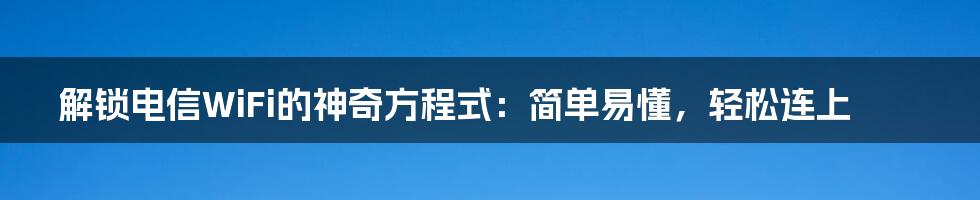 解锁电信WiFi的神奇方程式：简单易懂，轻松连上